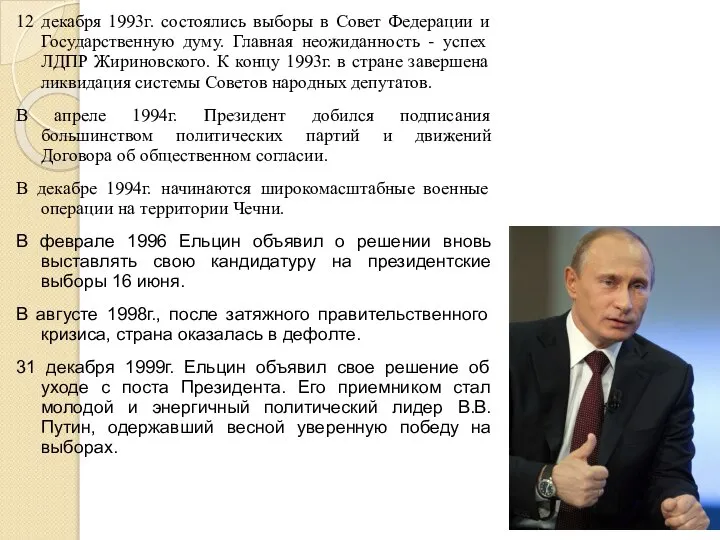 12 декабря 1993г. состоялись выборы в Совет Федерации и Государственную думу. Главная неожиданность - успех ЛДПР Жириновского. К концу 1993г. в стране завершена ликвидация системы Советов народных депутатов.

В апреле 1994г. Президент добился подписания большинством политических партий и движений Договора об общественном согласии.

В декабре 1994г. начинаются широкомасштабные военные операции на территории Чечни.

В феврале 1996 Ельцин объявил о решении вновь выставлять свою кандидатуру на президентские выборы 16 июня.

В августе 1998г., после затяжного правительственного кризиса, страна оказалась в дефолте.

31 декабря 1999г. Ельцин объявил свое решение об уходе с поста Президента. Его приемником стал молодой и энергичный политический лидер В.В. Путин, одержавший весной уверенную победу на выборах.